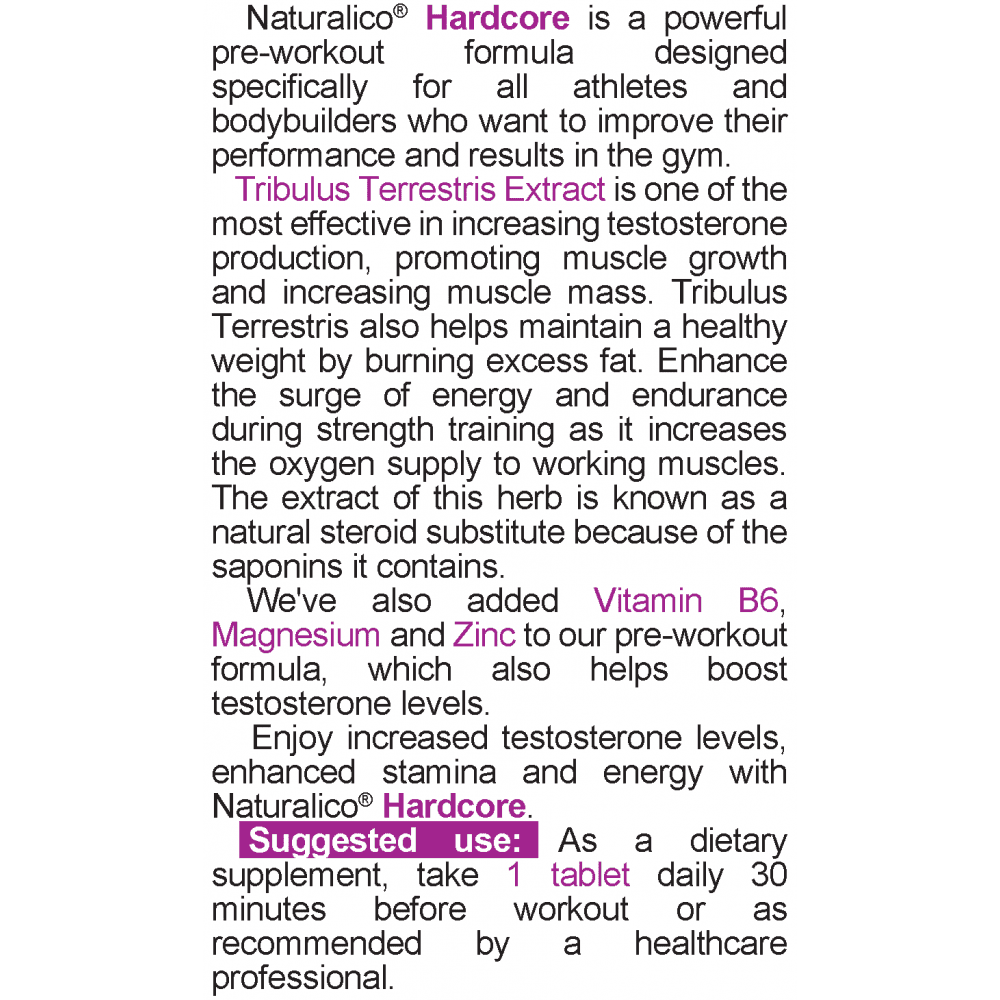 Naturalico® Hardcore is a powerful pre-workout formula designed specifically for all athletes and bodybuilders who want to improve their performance and results in the gym.

Tribulus Terrestris Extract is one of the most effective in increasing testosterone production, promoting muscle growth and increasing muscle mass. Tribulus Terrestris also helps maintain a healthy weight by burning excess fat. Enhance the surge of energy and endurance during strength training as it increases the oxygen supply to working muscles. The extract of this herb is known as a natural steroid substitute because of the saponins it contains.

We've also added Vitamin B6, Magnesium and Zinc to our pre-workout formula, which also helps boost testosterone levels.

Enjoy increased testosterone levels, enhanced stamina and energy with Naturalico® Hardcore.

Suggested use: As a dietary supplement, take 1 tablet daily 30 minutes before workout or as recommended by a healthcare professional.